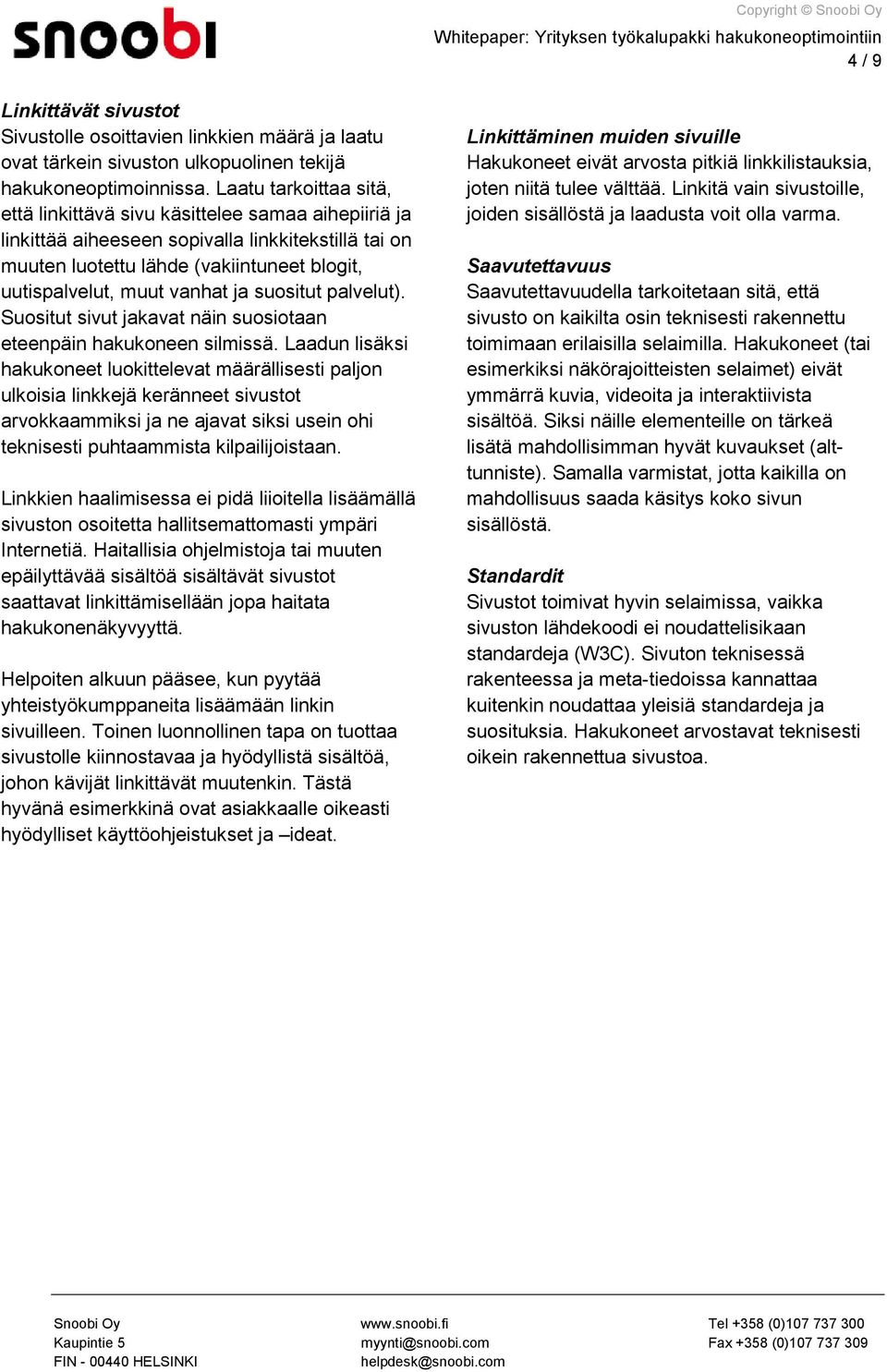 snoobi

Copyright © Snoobi Oy

Whitepaper: Yrityksen työkalupakki hakukoneoptimointiin

4 / 9

Linkittävät sivustot
Sivustolle osoittavien linkkien määrä ja laatu ovat tärkein sivuston ulkopuolinen tekijä hakukoneoptimoinnissa. Laatu tarkoittaa sitä, että linkittävä sivu käsittelee samaa aihepiiriä ja linkittää aiheeseen sopivalla linkkitekstillä tai on muuten luotettu lähde (vakiintuneet blogit, uutispalvelut, muut vanhat ja suositut palvelut). Suositut sivut jakavat näin suosiotaan eteenpäin hakukoneen silmissä. Laadun lisäksi hakukoneet luokittelevat määrällisesti paljon ulkoisia linkkejä keränneet sivustot arvokkaammiksi ja ne ajavat siksi usein ohi teknisesti puhtaammista kilpailijoistaan.

Linkkien haalimisessa ei pidä liioitella lisäämällä sivuston osoitetta hallitsemattomasti ympäri Internetiä. Haitallisia ohjelmistoja tai muuten epäilyttävää sisältöä sisältävät sivustot saattavat linkittämisellään jopa haitata hakukonenäkyvyyttä.

Helpoiten alkuun pääsee, kun pyytää yhteistyökumppaneita lisäämään linkin sivuilleen. Toinen luonnollinen tapa on tuottaa sivustolle kiinnostavaa ja hyödyllistä sisältöä, johon kävijät linkittävät muutenkin. Tästä hyvänä esimerkkinä ovat asiakkaalle oikeasti hyödylliset käyttöohjeistukset ja –ideat.

Linkittäminen muiden sivuille
Hakukoneet eivät arvosta pitkiä linkkilistauksia, joten niitä tulee välttää. Linkitä vain sivustoille, joiden sisällöstä ja laadusta voit olla varma.

Saavutettavuus
Saavutettavuudella tarkoitetaan sitä, että sivusto on kaikilta osin teknisesti rakennettu toimimaan erilaisilla selaimilla. Hakukoneet (tai esimerkiksi näkörajoitteisten selaimet) eivät ymmärrä kuvia, videoita ja interaktiivista sisältöä. Siksi näille elementeille on tärkeä lisätä mahdollisimman hyvät kuvaukset (alt-tunniste). Samalla varmistat, jotta kaikilla on mahdollisuus saada käsitys koko sivun sisällöstä.

Standardit
Sivustot toimivat hyvin selaimissa, vaikka sivuston lähdekoodi ei noudattelisikaan standardeja (W3C). Sivuton teknisessä rakenteessa ja meta-tiedoissa kannattaa kuitenkin noudattaa yleisiä standardeja ja suosituksia. Hakukoneet arvostavat teknisesti oikein rakennettua sivustoa.

Snoobi Oy
Kaupintie 5
FIN - 00440 HELSINKI

www.snoobi.fi
myynti@snoobi.com
helpdesk@snoobi.com

Tel +358 (0)107 737 300
Fax +358 (0)107 737 309